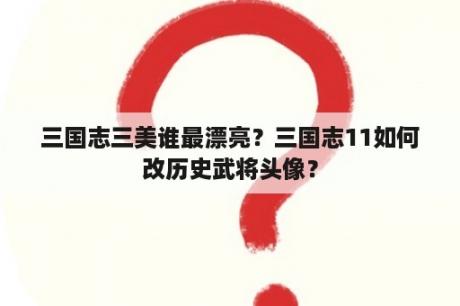 三国志三美谁最漂亮？三国志11如何改历史武将头像？